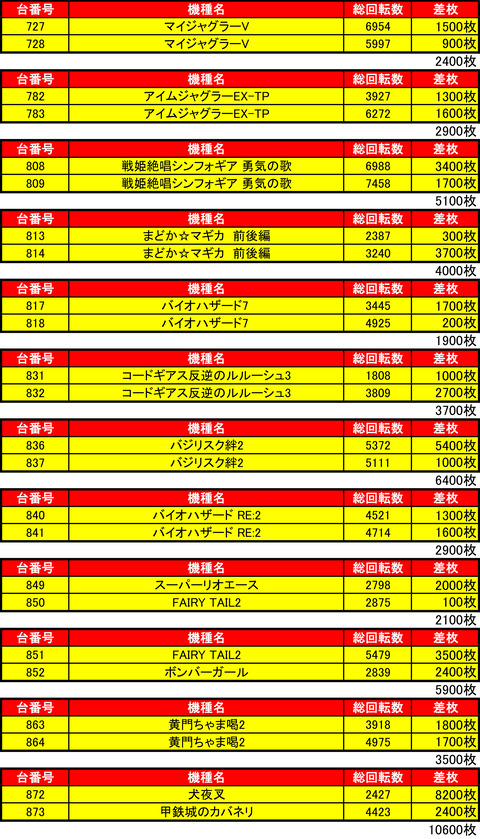 | 台番号 | 機種名 | 総回転数 | 差枚 |
|---|---|---|---|
| 727 | マイジャグラーV | 6954 | 1500枚 |
| 728 | マイジャグラーV | 5997 | 900枚 |

2400枚

| 台番号 | 機種名 | 総回転数 | 差枚 |
|---|---|---|---|
| 782 | アイムジャグラーEX-TP | 3927 | 1300枚 |
| 783 | アイムジャグラーEX-TP | 6272 | 1600枚 |

2900枚

| 台番号 | 機種名 | 総回転数 | 差枚 |
|---|---|---|---|
| 808 | 戦姫絶唱シンフォギア 勇気の歌 | 6988 | 3400枚 |
| 809 | 戦姫絶唱シンフォギア 勇気の歌 | 7458 | 1700枚 |

5100枚

| 台番号 | 機種名 | 総回転数 | 差枚 |
|---|---|---|---|
| 813 | まどか☆マギカ 前後編 | 2387 | 300枚 |
| 814 | まどか☆マギカ 前後編 | 3240 | 3700枚 |

4000枚

| 台番号 | 機種名 | 総回転数 | 差枚 |
|---|---|---|---|
| 817 | バイオハザード7 | 3445 | 1700枚 |
| 818 | バイオハザード7 | 4925 | 200枚 |

1900枚

| 台番号 | 機種名 | 総回転数 | 差枚 |
|---|---|---|---|
| 831 | コードギアス反逆のルルーシュ3 | 1808 | 1000枚 |
| 832 | コードギアス反逆のルルーシュ3 | 3809 | 2700枚 |

3700枚

| 台番号 | 機種名 | 総回転数 | 差枚 |
|---|---|---|---|
| 836 | バジリスク絆2 | 5372 | 5400枚 |
| 837 | バジリスク絆2 | 5111 | 1000枚 |

6400枚

| 台番号 | 機種名 | 総回転数 | 差枚 |
|---|---|---|---|
| 840 | バイオハザード RE:2 | 4521 | 1300枚 |
| 841 | バイオハザード RE:2 | 4714 | 1600枚 |

2900枚

| 台番号 | 機種名 | 総回転数 | 差枚 |
|---|---|---|---|
| 849 | スーパーリオエース | 2798 | 2000枚 |
| 850 | FAIRY TAIL2 | 2875 | 100枚 |

2100枚

| 台番号 | 機種名 | 総回転数 | 差枚 |
|---|---|---|---|
| 851 | FAIRY TAIL2 | 5479 | 3500枚 |
| 852 | ボンバーガール | 2839 | 2400枚 |

5900枚

| 台番号 | 機種名 | 総回転数 | 差枚 |
|---|---|---|---|
| 863 | 黄門ちゃま喝2 | 3918 | 1800枚 |
| 864 | 黄門ちゃま喝2 | 4975 | 1700枚 |

3500枚

| 台番号 | 機種名 | 総回転数 | 差枚 |
|---|---|---|---|
| 872 | 犬夜叉 | 2427 | 8200枚 |
| 873 | 甲鉄城のカバネリ | 4423 | 2400枚 |

10600枚